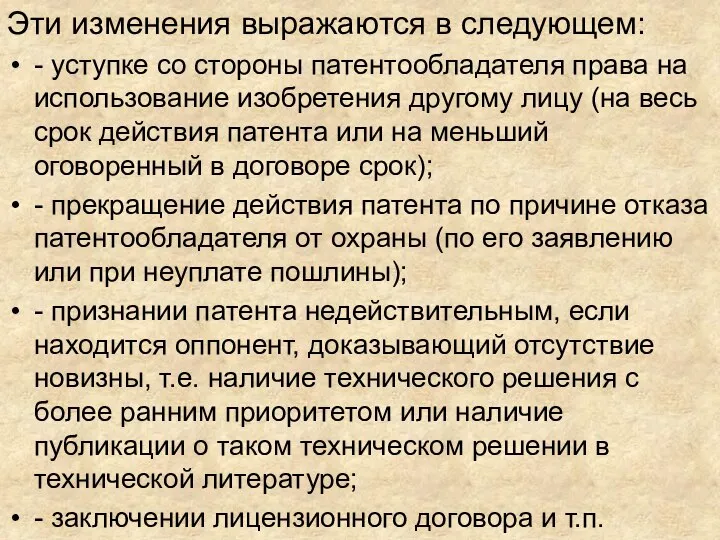 Эти изменения выражаются в следующем:

• - уступке со стороны патентообладателя права на использование изобретения другому лицу (на весь срок действия патента или на меньший оговоренный в договоре срок);

• - прекращение действия патента по причине отказа патентообладателя от охраны (по его заявлению или при неуплате пошлины);

• - признании патента недействительным, если находится оппонент, доказывающий отсутствие новизны, т.е. наличие технического решения с более ранним приоритетом или наличие публикации о таком техническом решении в технической литературе;

• - заключении лицензионного договора и т.п.